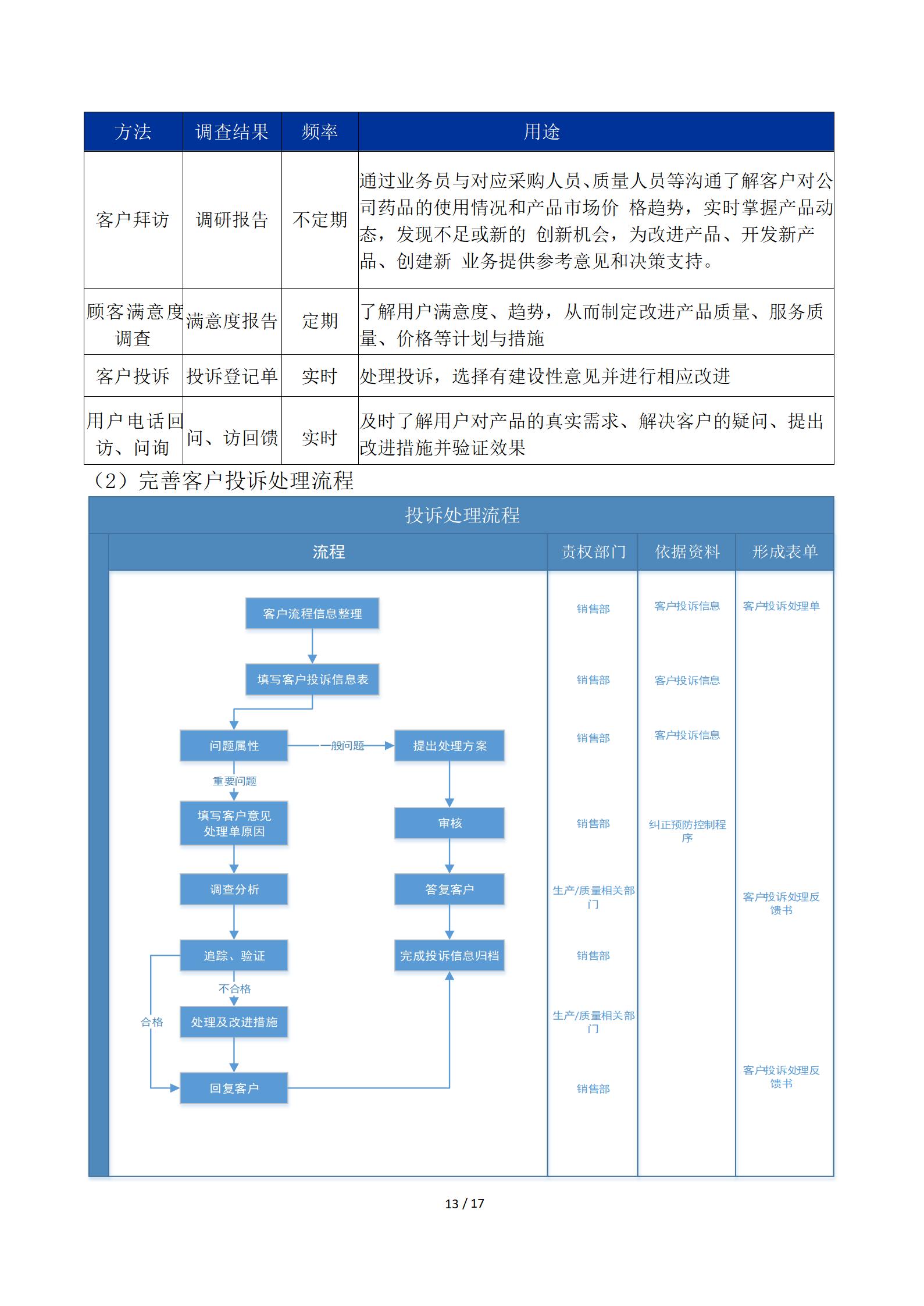 | 方法 | 调查结果 | 频率 | 用途 |
|---|---|---|---|
| 客户拜访 | 调研报告 | 不定期 | 通过业务员与对应采购人员、质量人员等沟通了解客户对公司药品的使用情况和产品市场价 格趋势，实时掌握产品动态，发现不足或新的 创新机会，为改进产品、开发新产品、创建新 业务提供参考意见和决策支持。 |
| 顾客满意度调查 | 满意度报告 | 定期 | 了解用户满意度、趋势，从而制定改进产品质量、服务质量、价格等计划与措施 |
| 客户投诉 | 投诉登记单 | 实时 | 处理投诉，选择有建设性意见并进行相应改进 |
| 用户电话回访、问询 | 问、访回馈 | 实时 | 及时了解用户对产品的真实需求、解决客户的疑问、提出改进措施并验证效果 |

（2）完善客户投诉处理流程

投诉处理流程

流程

责权部门

依据资料

形成表单

客户流程信息整理

填写客户投诉信息表

问题属性

一般问题

提出处理方案

重要问题

填写客户意见处理单原因

审核

调查分析

答复客户

追踪、验证

完成投诉信息归档

不合格

合格

处理及改进措施

回复客户

销售部

销售部

销售部

销售部

生产/质量相关部门

销售部

生产/质量相关部门

销售部

客户投诉信息

客户投诉信息

客户投诉信息

纠正预防控制程序

客户投诉处理单

客户投诉处理反馈书

客户投诉处理反馈书

13 / 17